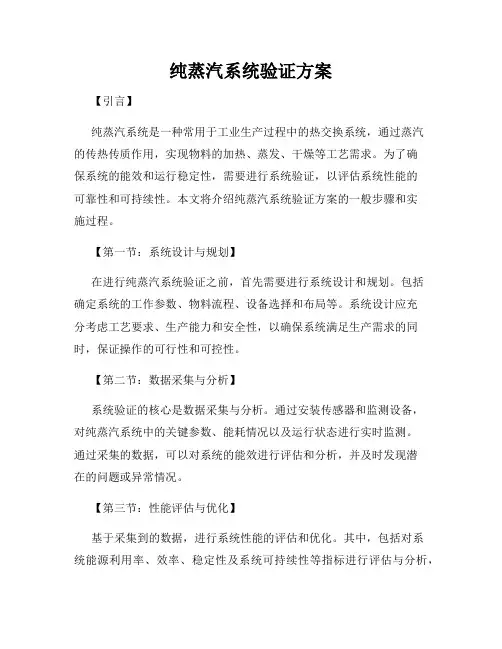 纯蒸汽系统验证方案

【引言】

纯蒸汽系统是一种常用于工业生产过程中的热交换系统，通过蒸汽的传热传质作用，实现物料的加热、蒸发、干燥等工艺需求。为了确保系统的能效和运行稳定性，需要进行系统验证，以评估系统性能的可靠性和可持续性。本文将介绍纯蒸汽系统验证方案的一般步骤和实施过程。

【第一节：系统设计与规划】

在进行纯蒸汽系统验证之前，首先需要进行系统设计和规划。包括确定系统的工作参数、物料流程、设备选择和布局等。系统设计应充分考虑工艺要求、生产能力和安全性，以确保系统满足生产需求的同时，保证操作的可行性和可控性。

【第二节：数据采集与分析】

系统验证的核心是数据采集与分析。通过安装传感器和监测设备，对纯蒸汽系统中的关键参数、能耗情况以及运行状态进行实时监测。通过采集的数据，可以对系统的能效进行评估和分析，并及时发现潜在的问题或异常情况。

【第三节：性能评估与优化】

基于采集到的数据，进行系统性能的评估和优化。其中，包括对系统能源利用率、效率、稳定性及系统可持续性等指标进行评估与分析，